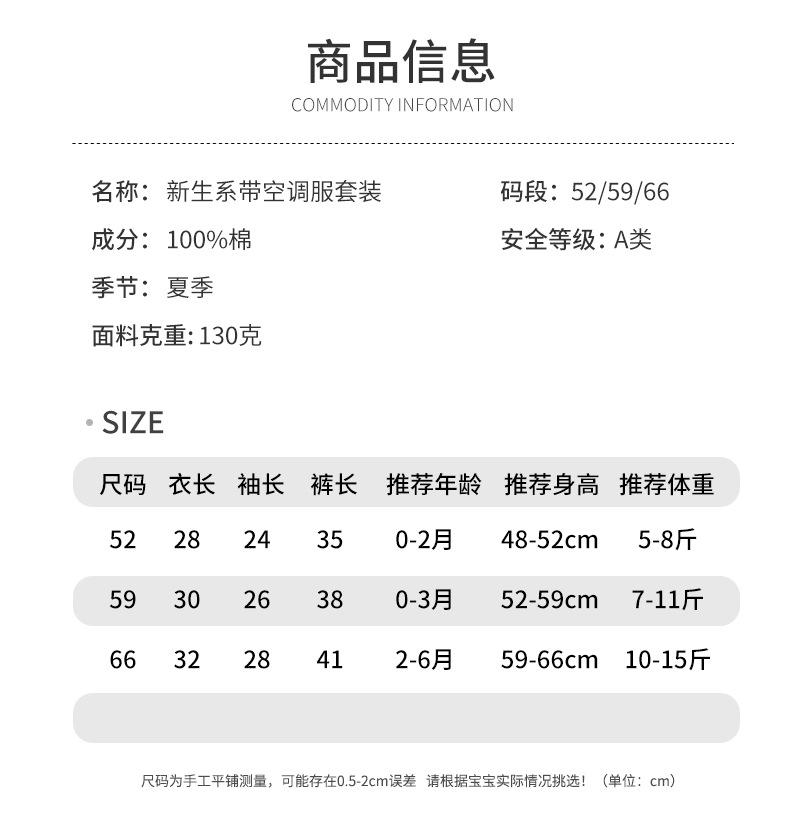 商品信息
COMMODITY INFORMATION

名称：新生系带空调服套装

成分：100%棉

季节：夏季

面料克重：130克

码段：52/59/66

安全等级：A类

• SIZE

| 尺码 | 衣长 | 袖长 | 裤长 | 推荐年龄 | 推荐身高 | 推荐体重 |
|---|---|---|---|---|---|---|
| 52 | 28 | 24 | 35 | 0-2月 | 48-52cm | 5-8斤 |
| 59 | 30 | 26 | 38 | 0-3月 | 52-59cm | 7-11斤 |
| 66 | 32 | 28 | 41 | 2-6月 | 59-66cm | 10-15斤 |

尺码为手工平铺测量，可能存在0.5-2cm误差 请根据宝宝实际情况挑选！（单位：cm）